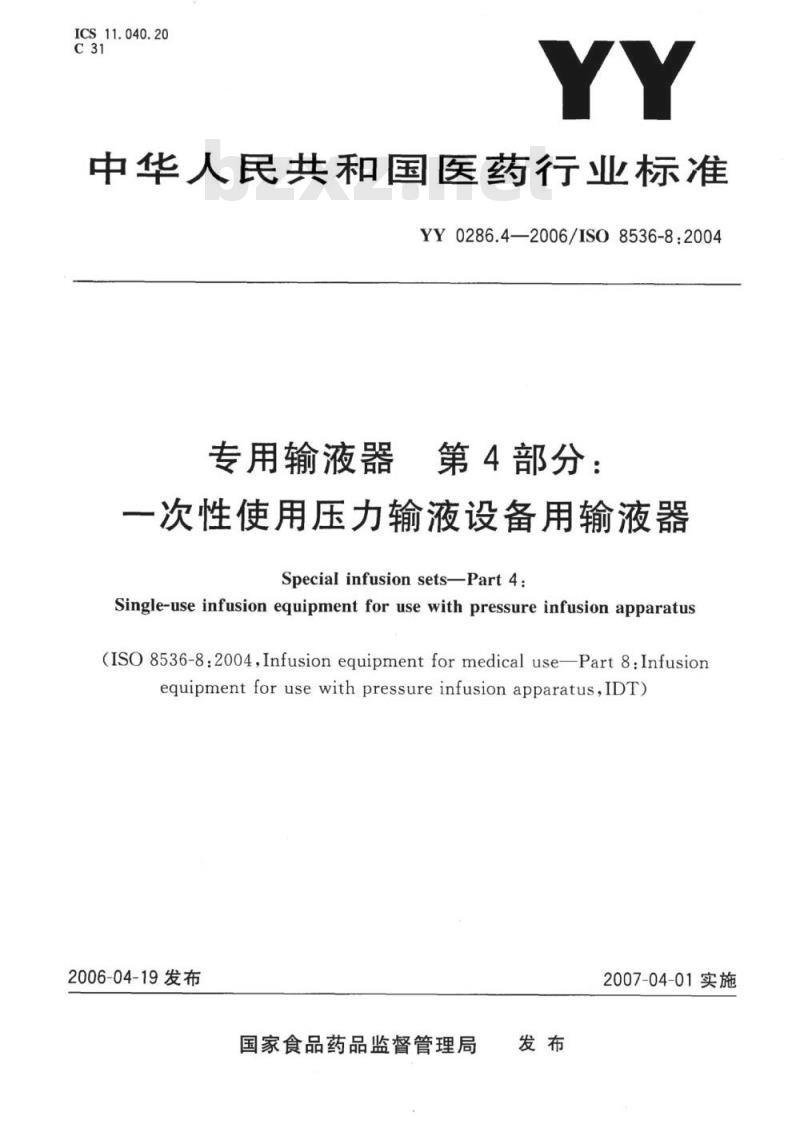 ICS 11.040.20
C 31

YY

中华人民共和国医药行业标准

bzxz.net

YY 0286.4—2006/ISO 8536-8:2004

专用输液器 第4部分：
一次性使用压力输液设备用输液器

Special infusion sets—Part 4:
Single-use infusion equipment for use with pressure infusion apparatus

(ISO 8536-8:2004, Infusion equipment for medical use—Part 8: Infusion equipment for use with pressure infusion apparatus, IDT)

2006-04-19 发布

2007-04-01 实施

国家食品药品监督管理局 发布